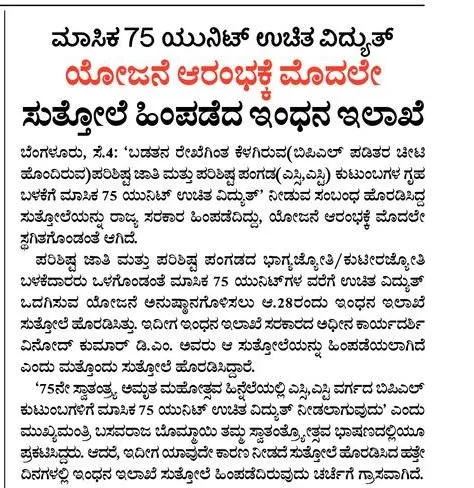 ಮಾಸಿಕ 75 ಯುನಿಟ್ ಉಚಿತ ವಿದ್ಯುತ್
ಯೋಜನೆ ಆರಂಭಕ್ಕೆ ಮೊದಲೇ
ಸುತ್ತೋಲೆ ಹಿಂಪಡೆದ ಇಂಧನ ಇಲಾಖೆ

ಬೆಂಗಳೂರು, ಸೆ.4: 'ಬಡತನ ರೇಖೆಗಿಂತ ಕೆಳಗಿರುವ(ಬಿಪಿಎಲ್ ಪಡಿತರ ಚೀಟಿ ಹೊಂದಿರುವ)ಪರಿಶಿಷ್ಟ ಜಾತಿ ಮತ್ತು ಪರಿಶಿಷ್ಟ ಪಂಗಡ(ಎಸ್ಸಿ,ಎಸ್ಟಿ) ಕುಟುಂಬಗಳ ಗೃಹ ಬಳಕೆಗೆ ಮಾಸಿಕ 75 ಯುನಿಟ್ ಉಚಿತ ವಿದ್ಯುತ್' ನೀಡುವ ಸಂಬಂಧ ಹೊರಡಿಸಿದ್ದ ಸುತ್ತೋಲೆಯನ್ನು ರಾಜ್ಯ ಸರಕಾರ ಹಿಂಪಡೆದಿದ್ದು, ಯೋಜನೆ ಆರಂಭಕ್ಕೆ ಮೊದಲೇ ಸ್ಥಗಿತಗೊಂಡಂತೆ ಆಗಿದೆ.

ಪರಿಶಿಷ್ಟ ಜಾತಿ ಮತ್ತು ಪರಿಶಿಷ್ಟ ಪಂಗಡದ ಭಾಗ್ಯಜ್ಯೋತಿ/ಕುಟೀರಜ್ಯೋತಿ ಬಳಕೆದಾರರು ಒಳಗೊಂಡಂತೆ ಮಾಸಿಕ 75 ಯುನಿಟ್‌ಗಳ ವರೆಗೆ ಉಚಿತ ವಿದ್ಯುತ್ ಒದಗಿಸುವ ಯೋಜನೆ ಅನುಷ್ಠಾನಗೊಳಿಸಲು ಆ.28ರಂದು ಇಂಧನ ಇಲಾಖೆ ಸುತ್ತೋಲೆ ಹೊರಡಿಸಿತ್ತು. ಇದೀಗ ಇಂಧನ ಇಲಾಖೆ ಸರಕಾರದ ಅಧೀನ ಕಾರ್ಯದರ್ಶಿ ವಿನೋದ್ ಕುಮಾರ್ ಡಿ.ಎಂ. ಅವರು ಆ ಸುತ್ತೋಲೆಯನ್ನು ಹಿಂಪಡೆಯಲಾಗಿದೆ ಎಂದು ಮತ್ತೊಂದು ಸುತ್ತೋಲೆ ಹೊರಡಿಸಿದ್ದಾರೆ.

'75ನೇ ಸ್ವಾತಂತ್ರ್ಯ ಅಮೃತ ಮಹೋತ್ಸವ ಹಿನ್ನೆಲೆಯಲ್ಲಿ ಎಸ್ಸಿ,ಎಸ್ಟಿ ವರ್ಗದ ಬಿಪಿಎಲ್ ಕುಟುಂಬಗಳಿಗೆ ಮಾಸಿಕ 75 ಯುನಿಟ್ ಉಚಿತ ವಿದ್ಯುತ್ ನೀಡಲಾಗುವುದು' ಎಂದು ಮುಖ್ಯಮಂತ್ರಿ ಬಸವರಾಜ ಬೊಮ್ಮಾಯಿ ತಮ್ಮ ಸ್ವಾತಂತ್ರ್ಯೋತ್ಸವ ಭಾಷಣದಲ್ಲಿಯೂ ಪ್ರಕಟಿಸಿದ್ದರು. ಆದರೆ, ಇದೀಗ ಯಾವುದೇ ಕಾರಣ ನೀಡದೆ ಸುತ್ತೋಲೆ ಹೊರಡಿಸಿದ ಹತ್ತೇ ದಿನಗಳಲ್ಲಿ ಇಂಧನ ಇಲಾಖೆ ಸುತ್ತೋಲೆ ಹಿಂಪಡೆದಿರುವುದು ಚರ್ಚೆಗೆ ಗ್ರಾಸವಾಗಿದೆ.